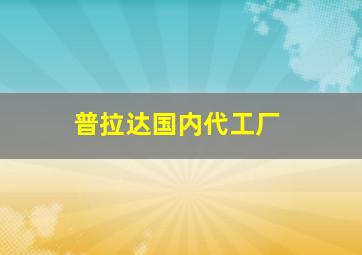 普拉达国内代工厂